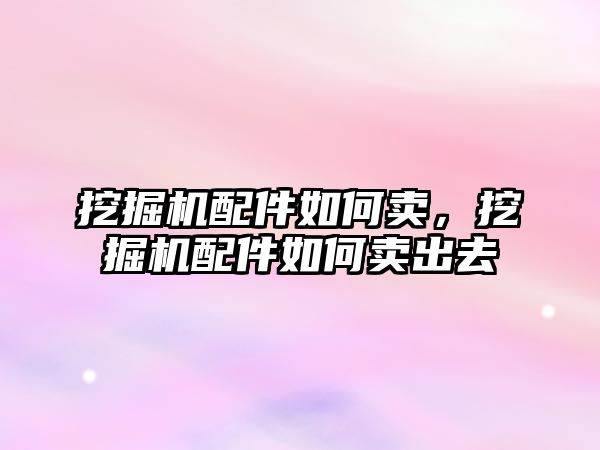 挖掘机配件如何卖，挖掘机配件如何卖出去